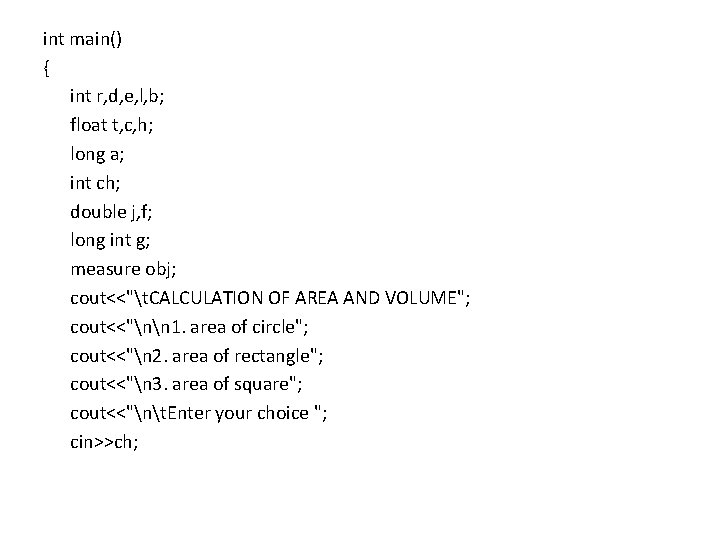 int main()
{
int r,d,e,l,b;
float t,c,h;
long a;
int ch;
double j,f;
long int g;
measure obj;
cout<<"\tCALCULATION OF AREA AND VOLUME";
cout<<"\n\n1. area of circle";
cout<<"\n2. area of rectangle";
cout<<"\n3. area of square";
cout<<"\n\tEnter your choice ";
cin>>ch;